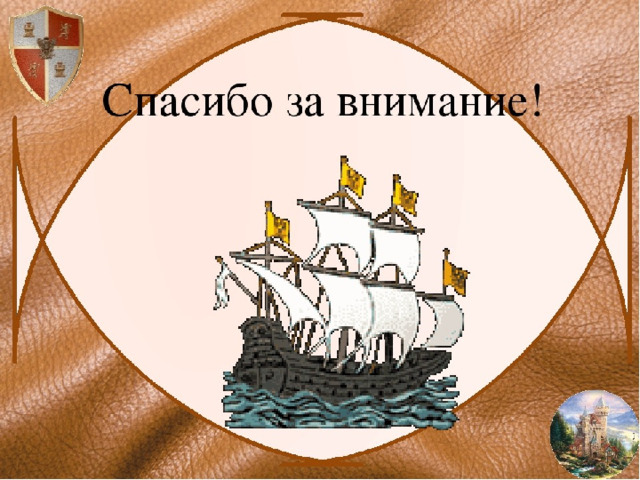 Спасибо за внимание!